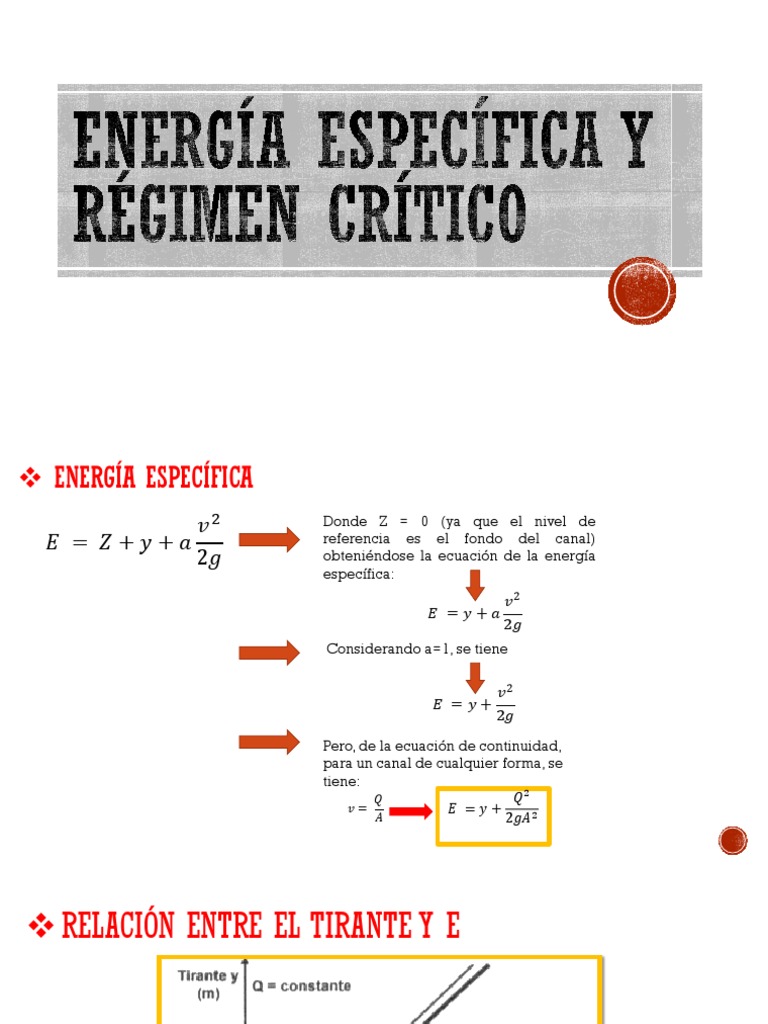 ENERGÍA ESPECÍFICA Y RÉGIMEN CRÍTICO

❖ ENERGÍA ESPECÍFICA

$E = Z + y + a\frac{v^2}{2g}$

Donde Z = 0 (ya que el nivel de referencia es el fondo del canal) obteniéndose la ecuación de la energía específica:

$E = y + a\frac{v^2}{2g}$

Considerando a=1, se tiene

$E = y + \frac{v^2}{2g}$

Pero, de la ecuación de continuidad, para un canal de cualquier forma, se tiene:

$v = \frac{Q}{A}$

$E = y + \frac{Q^2}{2gA^2}$

❖ RELACIÓN ENTRE EL TIRANTE Y E

Tirante y (m)

Q = constante